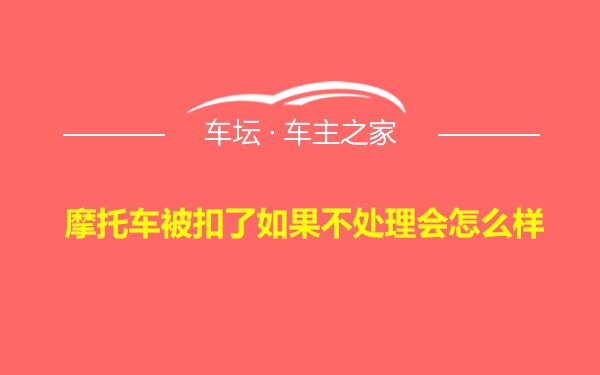 车坛 · 车主之家

摩托车被扣了如果不处理会怎么样